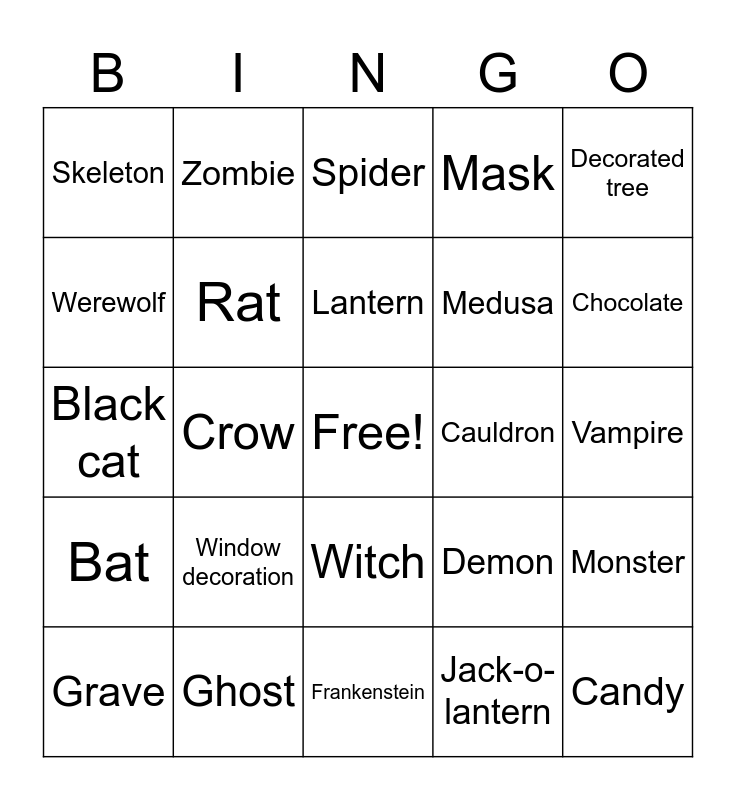 | B | I | N | G | O |
|---|---|---|---|---|
| Skeleton | Zombie | Spider | Mask | Decorated tree |
| Werewolf | Rat | Lantern | Medusa | Chocolate |
| Black cat | Crow | Free! | Cauldron | Vampire |
| Bat | Window decoration | Witch | Demon | Monster |
| Grave | Ghost | Frankenstein | Jack-o-lantern | Candy |